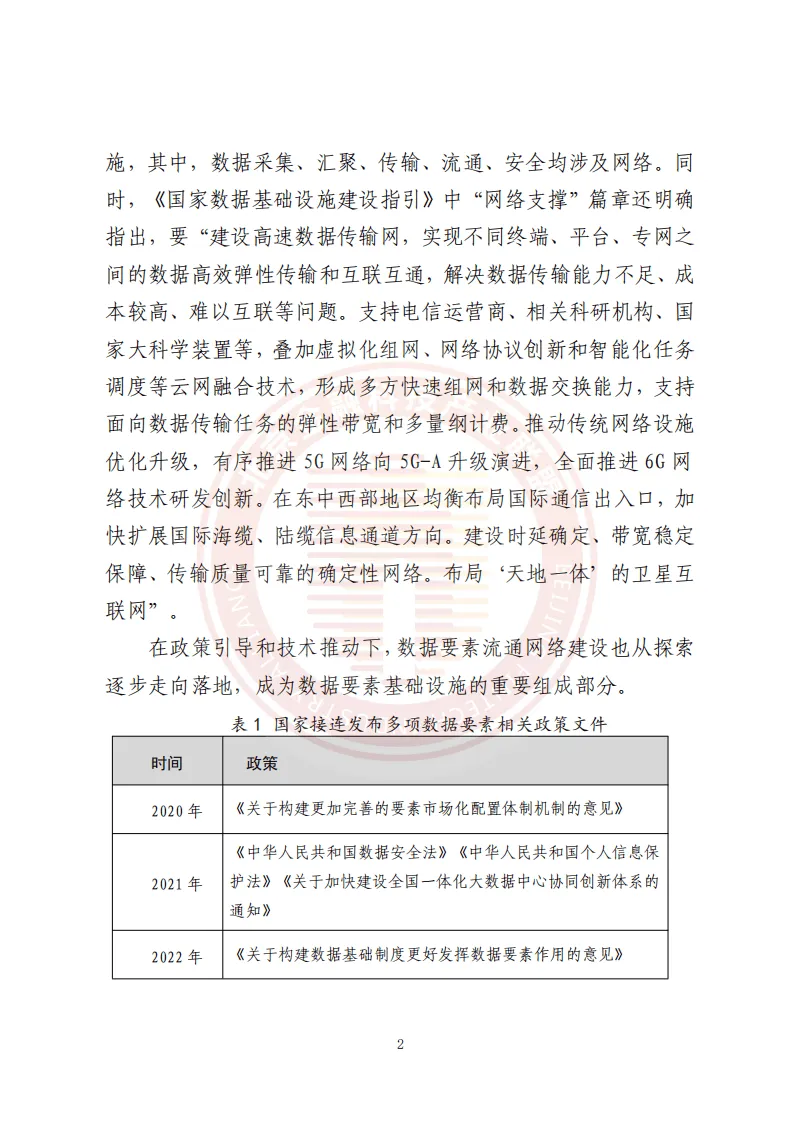 施，其中，数据采集、汇聚、传输、流通、安全均涉及网络。同时，《国家数据基础设施建设指引》中“网络支撑”篇章还明确指出，要“建设高速数据传输网，实现不同终端、平台、专网之间的数据高效弹性传输和互联互通，解决数据传输能力不足、成本较高、难以互联等问题。支持电信运营商、相关科研机构、国家大科学装置等，叠加虚拟化组网、网络协议创新和智能化任务调度等云网融合技术，形成多方快速组网和数据交换能力，支持面向数据传输任务的弹性带宽和多量纲计费。推动传统网络设施优化升级，有序推进5G网络向5G-A升级演进，全面推进6G网络技术研发创新。在东中西部地区均衡布局国际通信出入口，加快扩展国际海缆、陆缆信息通道方向。建设时延确定、带宽稳定保障、传输质量可靠的确定性网络。布局‘天地一体’的卫星互联网”。

在政策引导和技术推动下，数据要素流通网络建设也从探索逐步走向落地，成为数据要素基础设施的重要组成部分。

表1 国家接连发布多项数据要素相关政策文件

| 时间 | 政策 |
|---|---|
| 2020年 | 《关于构建更加完善的要素市场化配置体制机制的意见》 |
| 2021年 | 《中华人民共和国数据安全法》《中华人民共和国个人信息保护法》《关于加快建设全国一体化大数据中心协同创新体系的通知》 |
| 2022年 | 《关于构建数据基础制度更好发挥数据要素作用的意见》 |

2